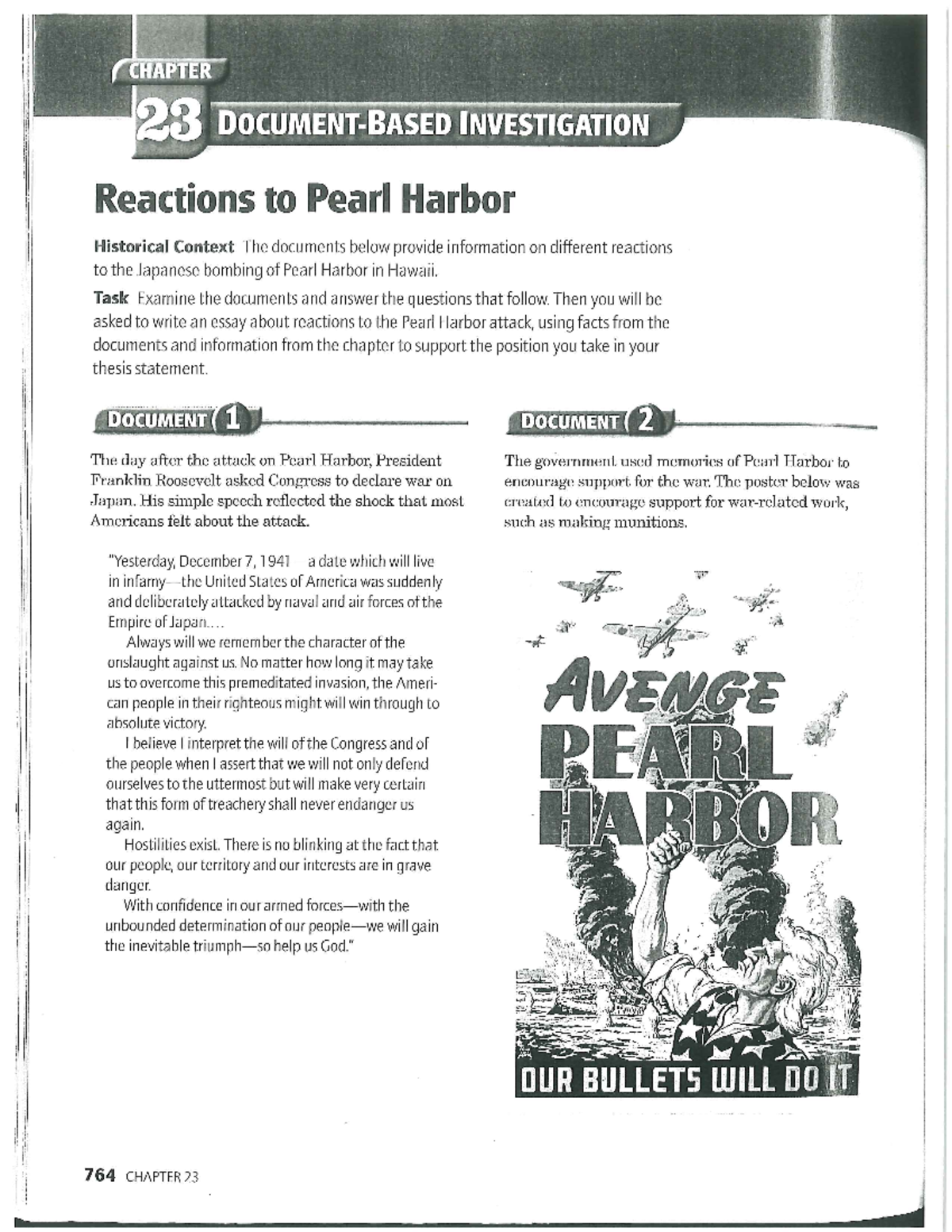 CHAPTER

23 DOCUMENT-BASED INVESTIGATION

Reactions to Pearl Harbor

Historical Context The documents below provide information on different reactions to the Japanese bombing of Pearl Harbor in Hawaii.

Task Examine the documents and answer the questions that follow. Then you will be asked to write an essay about reactions to the Pearl Harbor attack, using facts from the documents and information from the chapter to support the position you take in your thesis statement.

DOCUMENT 1

The day after the attack on Pearl Harbor, President Franklin Roosevelt asked Congress to declare war on Japan. His simple speech reflected the shock that most Americans felt about the attack.

"Yesterday, December 7, 1941 a date which will live in infamy—the United States of America was suddenly and deliberately attacked by naval and air forces of the Empire of Japan....

Always will we remember the character of the onslaught against us. No matter how long it may take us to overcome this premeditated invasion, the American people in their righteous might will win through to absolute victory.

I believe I interpret the will of the Congress and of the people when I assert that we will not only defend ourselves to the uttermost but will make very certain that this form of treachery shall never endanger us again.

Hostilities exist. There is no blinking at the fact that our people, our territory and our interests are in grave danger.

With confidence in our armed forces—with the unbounded determination of our people—we will gain the inevitable triumph—so help us God."

DOCUMENT 2

The government used memories of Pearl Harbor to encourage support for the war. The poster below was created to encourage support for war-related work, such as making munitions.

AVENGE PEARL HARBOR

OUR BULLETS WILL DO IT

764 CHAPTER 23